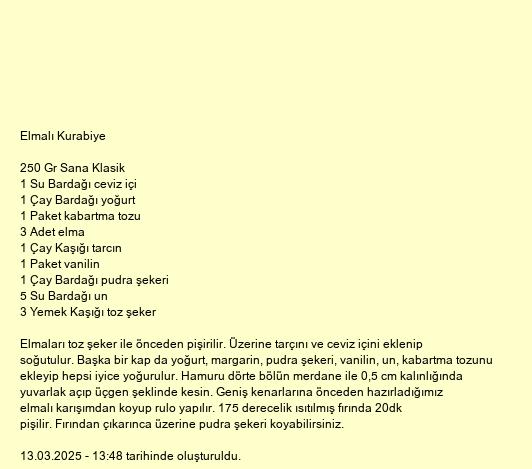 Elmalı Kurabiye

250 Gr Sana Klasik
1 Su Bardağı ceviz içi
1 Çay Bardağı yoğurt
1 Paket kabartma tozu
3 Adet elma
1 Çay Kaşığı tarcın
1 Paket vanilin
1 Çay Bardağı pudra şekeri
5 Su Bardağı un
3 Yemek Kaşığı toz şeker

Elmaları toz şeker ile önceden pişirilir. Üzerine tarçını ve ceviz içini eklenip soğutulur. Başka bir kap da yoğurt, margarin, pudra şekeri, vanilin, un, kabartma tozunu ekleyip hepsi iyice yoğurulur. Hamuru dörte bölün merdane ile 0,5 cm kalınlığında yuvarlak açıp üçgen şeklinde kesin. Geniş kenarlarına önceden hazırladığımız elmalı karışımdan koyup rulo yapılır. 175 derecelik ısıtılmış fırında 20dk pişilir. Fırından çıkarınca üzerine pudra şekeri koyabilirsiniz.

13.03.2025 - 13:48 tarihinde oluşturuldu.